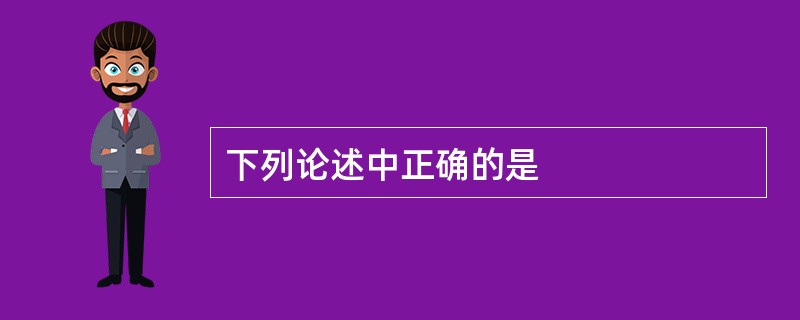 下列论述中正确的是